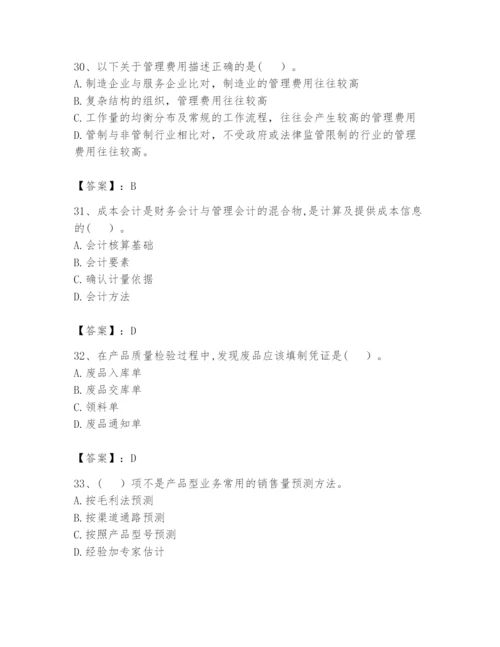 30、以下关于管理费用描述正确的是（ ）。
A. 制造企业与服务企业比对，制造业的管理费用往往较高
B. 复杂结构的组织，管理费用往往较高
C. 工作量的均衡分布及常规的工作流程，往往会产生较高的管理费用
D. 管制与非管制行业相比对，不受政府或法律监管限制的行业的管理费用往往较高。

【答案】：B

31、成本会计是财务会计与管理会计的混合物，是计算及提供成本信息的（ ）。
A. 会计核算基础
B. 会计要素
C. 确认计量依据
D. 会计方法

【答案】：D

32、在产品质量检验过程中，发现废品应该填制凭证是（ ）。
A. 废品入库单
B. 废品交库单
C. 领料单
D. 废品通知单

【答案】：D

33、（ ）项不是产品型业务常用的销售量预测方法。
A. 按毛利法预测
B. 按渠道通路预测
C. 按照产品型号预测
D. 经验加专家估计